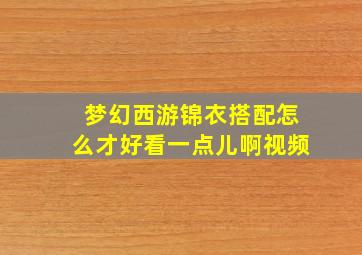 梦幻西游锦衣搭配怎么才好看一点儿啊视频